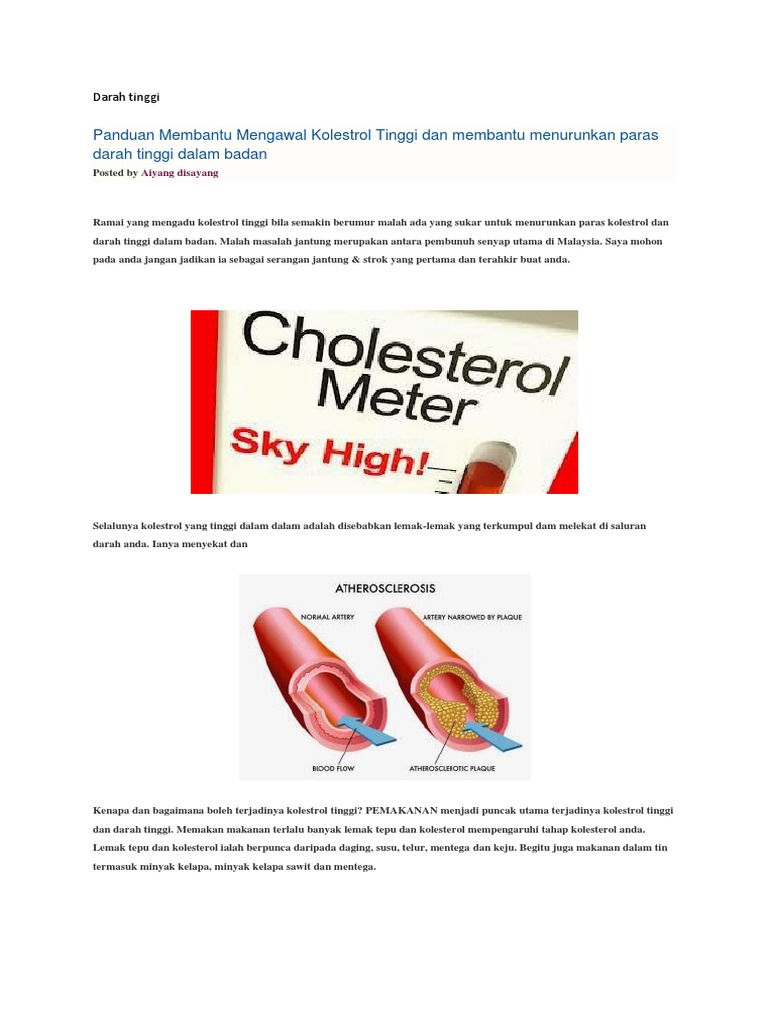 Darah tinggi

Panduan Membantu Mengawal Kolestrol Tinggi dan membantu menurunkan paras darah tinggi dalam badan

Posted by Aiyang disayang

Ramai yang mengadu kolestrol tinggi bila semakin berumur malah ada yang sukar untuk menurunkan paras kolestrol dan darah tinggi dalam badan. Malah masalah jantung merupakan antara pembunuh senyap utama di Malaysia. Saya mohon pada anda jangan jadikan ia sebagai serangan jantung & strok yang pertama dan terahkir buat anda.

Cholesterol Meter

Sky High!

Selalunya kolestrol yang tinggi dalam dalam adalah disebabkan lemak-lemak yang terkumpul dam melekat di saluran darah anda. Ianya menyekat dan

ATHEROSCLEROSIS

NORMAL ARTERY

ARTERY NARROWED BY PLAQUE

BLOOD FLOW

ATHEROSCLEROTIC PLAQUE

Kenapa dan bagaimana boleh terjadinya kolestrol tinggi? PEMAKANAN menjadi puncak utama terjadinya kolestrol tinggi dan darah tinggi. Memakan makanan terlalu banyak lemak tepu dan kolesterol mempengaruhi tahap kolesterol anda. Lemak tepu dan kolesterol ialah berpunca daripada daging, susu, telur, mentega dan keju. Begitu juga makanan dalam tin termasuk minyak kelapa, minyak kelapa sawit dan mentega.